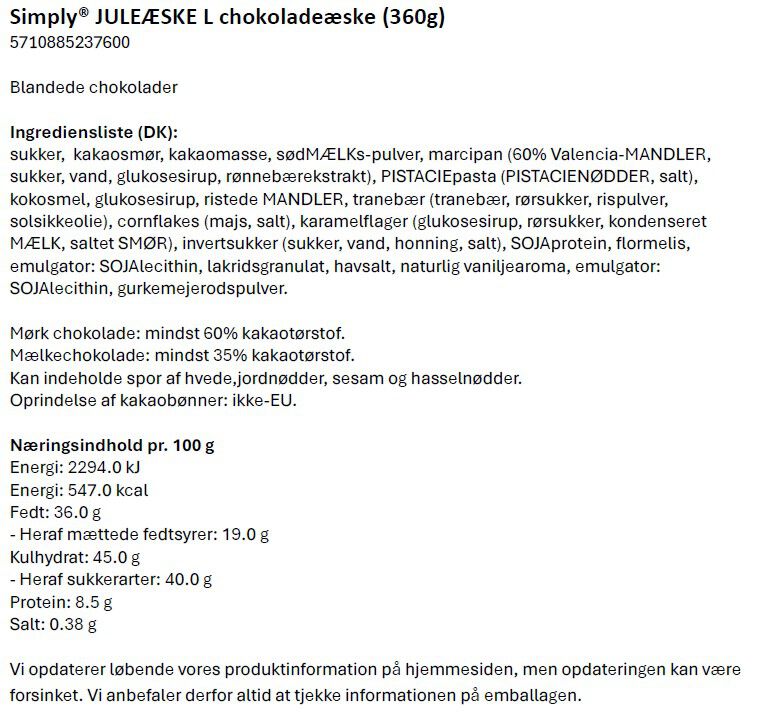 Simply® JULEÆSKE L chokoladeæske (360g)
5710885237600

Blandede chokolader

Ingrediensliste (DK):
sukker, kakaosmør, kakaomasse, sødMÆLKs-pulver, marcipan (60% Valencia-MANDLER, sukker, vand, glukosesirup, rønnebærekstrakt), PISTACIEpasta (PISTACIENØDDER, salt), kokosmel, glukosesirup, ristede MANDLER, tranebær (tranebær, rørsukker, rispulver, solsikkeolie), cornflakes (majs, salt), karamelflager (glukosesirup, rørsukker, kondenseret MÆLK, saltet SMØR), invertsukker (sukker, vand, honning, salt), SOJAprotein, flormelis, emulgator: SOJAlecithin, lakridsgranulat, havsalt, naturlig vaniljearoma, emulgator: SOJAlecithin, gurkemejerodspulver.

Mørk chokolade: mindst 60% kakaotørstof.
Mælkechokolade: mindst 35% kakaotørstof.
Kan indeholde spor af hvede,jordnødder, sesam og hasselnødder.
Oprindelse af kakaobønner: ikke-EU.

Næringsindhold pr. 100 g
Energi: 2294.0 kJ
Energi: 547.0 kcal
Fedt: 36.0 g
- Heraf mættede fedtsyrer: 19.0 g
Kulhydrat: 45.0 g
- Heraf sukkerarter: 40.0 g
Protein: 8.5 g
Salt: 0.38 g

Vi opdaterer løbende vores produktinformation på hjemmesiden, men opdateringen kan være forsinket. Vi anbefaler derfor altid at tjekke informationen på emballagen.